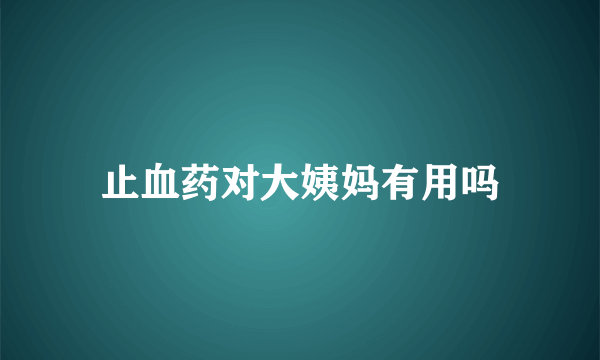 止血药对大姨妈有用吗